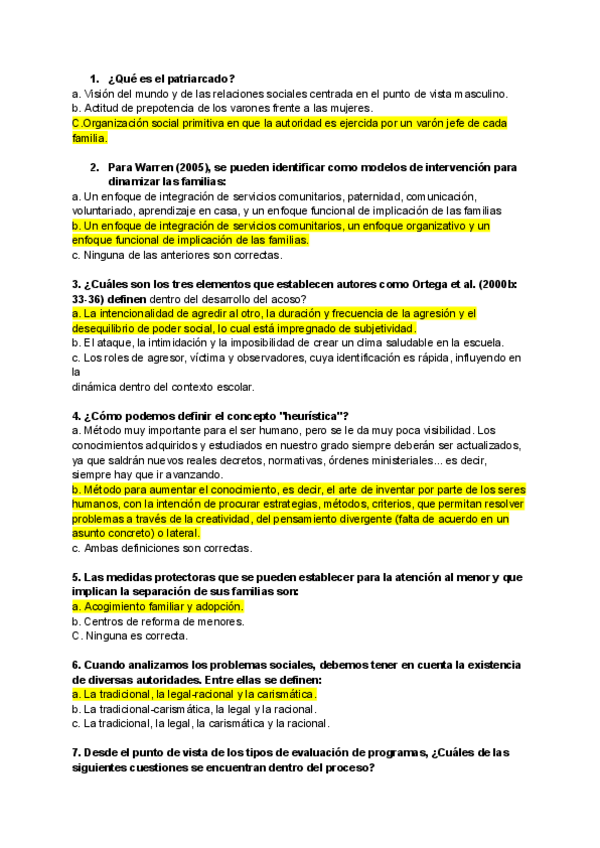 1. ¿Qué es el patriarcado?
a. Visión del mundo y de las relaciones sociales centrada en el punto de vista masculino.
b. Actitud de prepotencia de los varones frente a las mujeres.
C.Organización social primitiva en que la autoridad es ejercida por un varón jefe de cada familia.

2. Para Warren (2005), se pueden identificar como modelos de intervención para dinamizar las familias:
a. Un enfoque de integración de servicios comunitarios, paternidad, comunicación, voluntariado, aprendizaje en casa, y un enfoque funcional de implicación de las familias
b. Un enfoque de integración de servicios comunitarios, un enfoque organizativo y un enfoque funcional de implicación de las familias.
c. Ninguna de las anteriores son correctas.

3. ¿Cuáles son los tres elementos que establecen autores como Ortega et al. (2000b: 33-36) definen dentro del desarrollo del acoso?
a. La intencionalidad de agredir al otro, la duración y frecuencia de la agresión y el desequilibrio de poder social, lo cual está impregnado de subjetividad.
b. El ataque, la intimidación y la imposibilidad de crear un clima saludable en la escuela.
c. Los roles de agresor, víctima y observadores, cuya identificación es rápida, influyendo en la
dinámica dentro del contexto escolar.

4. ¿Cómo podemos definir el concepto "heurística"?
a. Método muy importante para el ser humano, pero se le da muy poca visibilidad. Los conocimientos adquiridos y estudiados en nuestro grado siempre deberán ser actualizados, ya que saldrán nuevos reales decretos, normativas, órdenes ministeriales... es decir, siempre hay que ir avanzando.
b. Método para aumentar el conocimiento, es decir, el arte de inventar por parte de los seres humanos, con la intención de procurar estrategias, métodos, criterios, que permitan resolver problemas a través de la creatividad, del pensamiento divergente (falta de acuerdo en un asunto concreto) o lateral.
c. Ambas definiciones son correctas.

5. Las medidas protectoras que se pueden establecer para la atención al menor y que implican la separación de sus familias son:
a. Acogimiento familiar y adopción.
b. Centros de reforma de menores.
C. Ninguna es correcta.

6. Cuando analizamos los problemas sociales, debemos tener en cuenta la existencia de diversas autoridades. Entre ellas se definen:
a. La tradicional, la legal-racional y la carismática.
b. La tradicional-carismática, la legal y la racional.
c. La tradicional, la legal, la carismática y la racional.

7. Desde el punto de vista de los tipos de evaluación de programas, ¿Cuáles de las siguientes cuestiones se encuentran dentro del proceso?